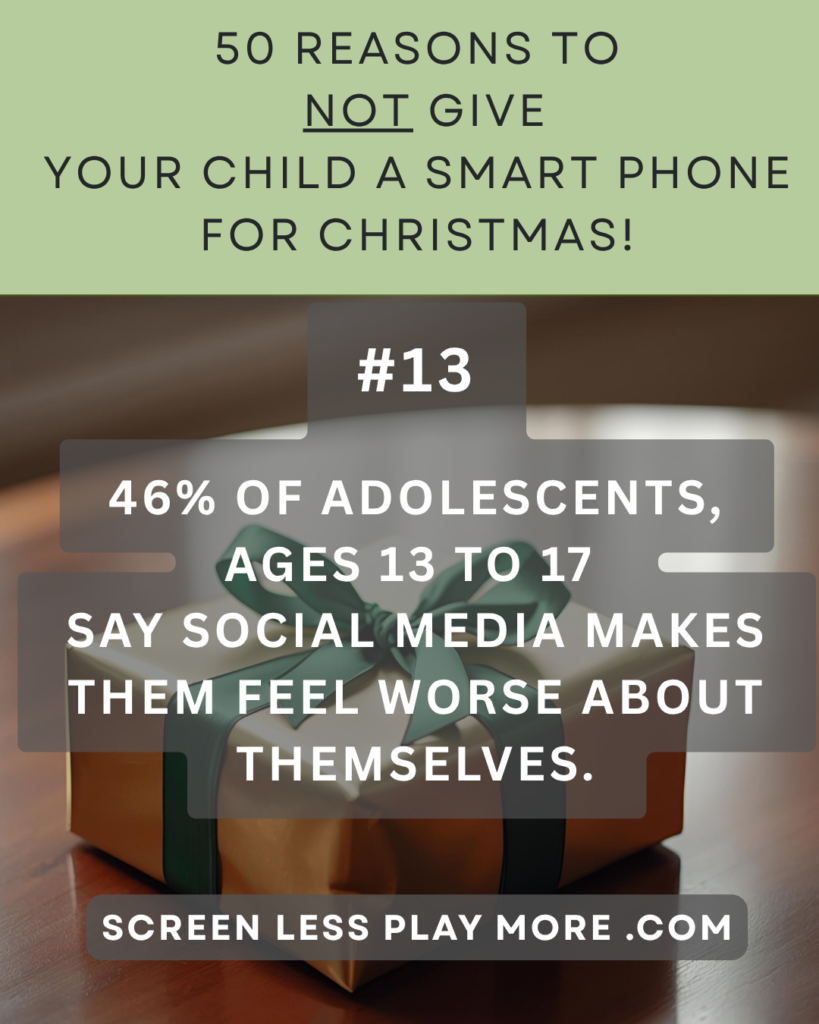 50 REASONS TO NOT GIVE YOUR CHILD A SMART PHONE FOR CHRISTMAS!

#13

46% OF ADOLESCENTS, AGES 13 TO 17 SAY SOCIAL MEDIA MAKES THEM FEEL WORSE ABOUT THEMSELVES.

SCREEN LESS PLAY MORE .COM